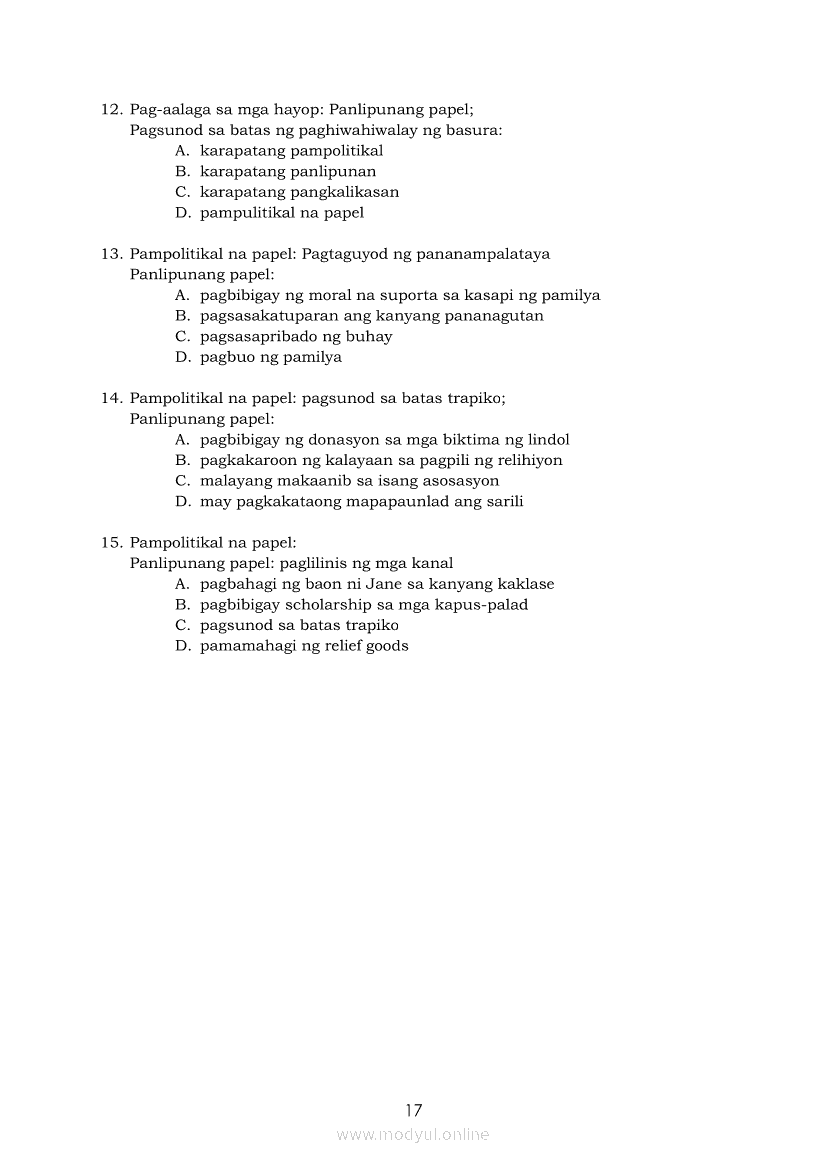 12. Pag-aalaga sa mga hayop: Panlipunang papel;
Pagsunod sa batas ng paghiwahiwalay ng basura:
A. karapatang pampolitikal
B. karapatang panlipunan
C. karapatang pangkalikasan
D. pampulitikal na papel

13. Pampolitikal na papel: Pagtaguyod ng pananampalataya
Panlipunang papel:
A. pagbibigay ng moral na suporta sa kasapi ng pamilya
B. pagsasakatuparan ang kanyang pananagutan
C. pagsasapribado ng buhay
D. pagbuo ng pamilya

14. Pampolitikal na papel: pagsunod sa batas trapiko;
Panlipunang papel:
A. pagbibigay ng donasyon sa mga biktima ng lindol
B. pagkakaroon ng kalayaan sa pagpili ng relihiyon
C. malayang makaanib sa isang asosasyon
D. may pagkakataong mapapaunlad ang sarili

15. Pampolitikal na papel:
Panlipunang papel: paglilinis ng mga kanal
A. pagbahagi ng baon ni Jane sa kanyang kaklase
B. pagbibigay scholarship sa mga kapus-palad
C. pagsunod sa batas trapiko
D. pamamahagi ng relief goods

17

www.modyul.online